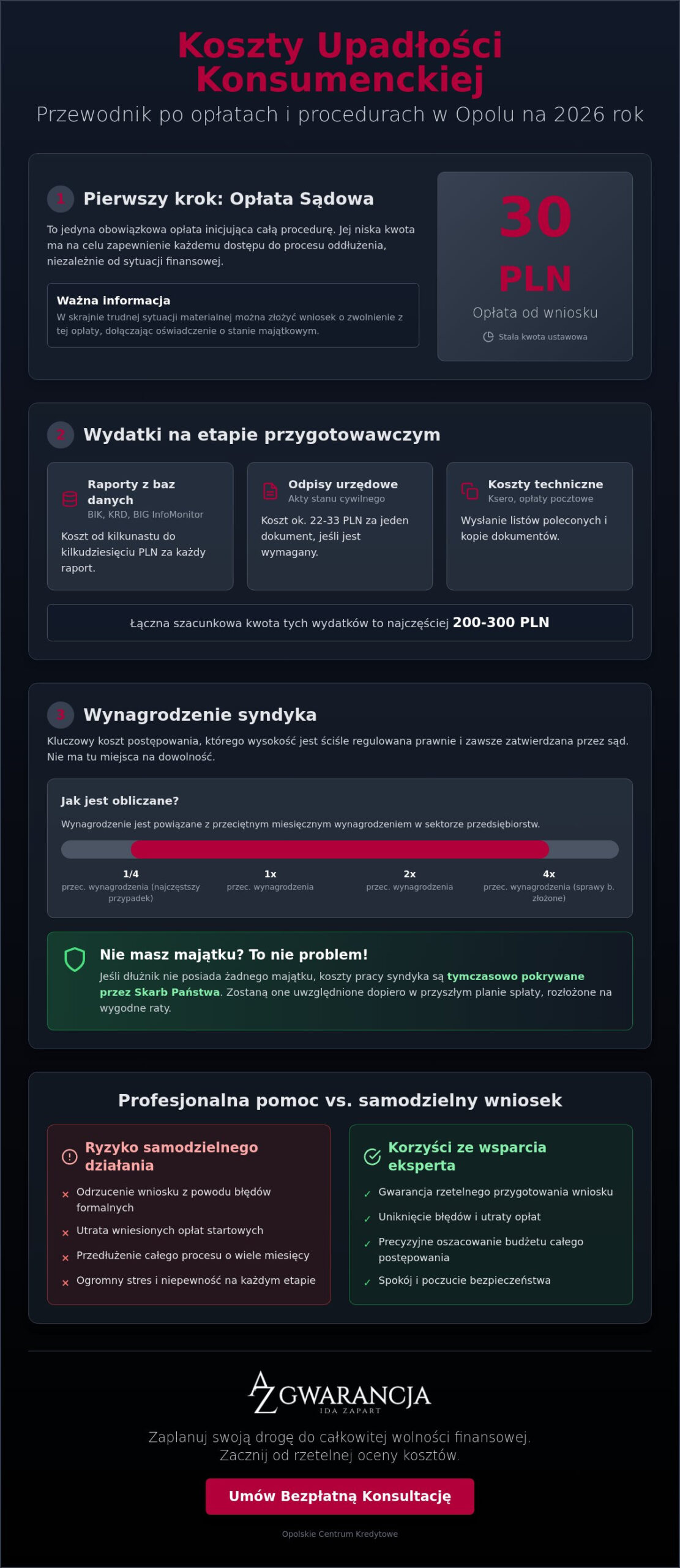 Koszty Upadłości Konsumenckiej

Przewodnik po opłatach i procedurach w Opolu na 2026 rok

1 Pierwszy krok: Opłata Sądowa

To jedyna obowiązkowa opłata inicjująca całą procedurę. Jej niska kwota ma na celu zapewnienie każdemu dostępu do procesu oddłużenia, niezależnie od sytuacji finansowej.

Ważna informacja
W skrajnie trudnej sytuacji materialnej można złożyć wniosek o zwolnienie z tej opłaty, dołączając oświadczenie o stanie majątkowym.

30
PLN
Opłata od wniosku
Stała kwota ustawowa

2 Wydatki na etapie przygotowawczym

Raporty z baz danych
BIK, KRD, BIG InfoMonitor
Koszt od kilkunastu do kilkudziesięciu PLN za każdy raport.

Odpisy urzędowe
Akty stanu cywilnego
Koszt ok. 22-33 PLN za jeden dokument, jeśli jest wymagany.

Koszty techniczne
Ksero, opłaty pocztowe
Wysłanie listów poleconych i kopie dokumentów.

Łączna szacunkowa kwota tych wydatków to najczęściej 200-300 PLN

3 Wynagrodzenie syndyka

Kluczowy koszt postępowania, którego wysokość jest ściśle regulowana prawnie i zawsze zatwierdzana przez sąd. Nie ma tu miejsca na dowolność.

Jak jest obliczane?
Wynagrodzenie jest powiązane z przeciętnym miesięcznym wynagrodzeniem w sektorze przedsiębiorstw.

1/4
przec. wynagrodzenia (najczęstszy przypadek)
1x
przec. wynagrodzenia
2x
przec. wynagrodzenia
4x
przec. wynagrodzenia (sprawy b. złożone)

Nie masz majątku? To nie problem!
Jeśli dłużnik nie posiada żadnego majątku, koszty pracy syndyka są tymczasowo pokrywane przez Skarb Państwa. Zostaną one uwzględnione dopiero w przyszłym planie spłaty, rozłożone na wygodne raty.

Profesjonalna pomoc vs. samodzielny wniosek

Ryzyko samodzielnego działania
× Odrzucenie wniosku z powodu błędów formalnych
× Utrata wniesionych opłat startowych
× Przedłużenie całego procesu o wiele miesięcy
× Ogromny stres i niepewność na każdym etapie

Korzyści ze wsparcia eksperta
✓ Gwarancja rzetelnego przygotowania wniosku
✓ Uniknięcie błędów i utraty opłat
✓ Precyzyjne oszacowanie budżetu całego postępowania
✓ Spokój i poczucie bezpieczeństwa

AZ GWARANCJA
IDA ZAPART

Zaplanuj swoją drogę do całkowitej wolności finansowej. Zacznij od rzetelnej oceny kosztów.

Umów Bezpłatną Konsultację

Opolskie Centrum Kredytowe